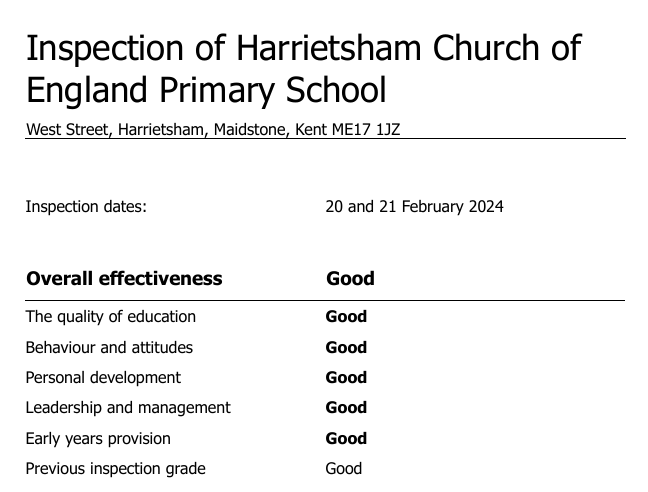 Inspection of Harrietsham Church of England Primary School

West Street, Harrietsham, Maidstone, Kent ME17 1JZ

Inspection dates: 20 and 21 February 2024

| Overall effectiveness | Good |
|---|---|
| The quality of education | Good |
| Behaviour and attitudes | Good |
| Personal development | Good |
| Leadership and management | Good |
| Early years provision | Good |
| Previous inspection grade | Good |